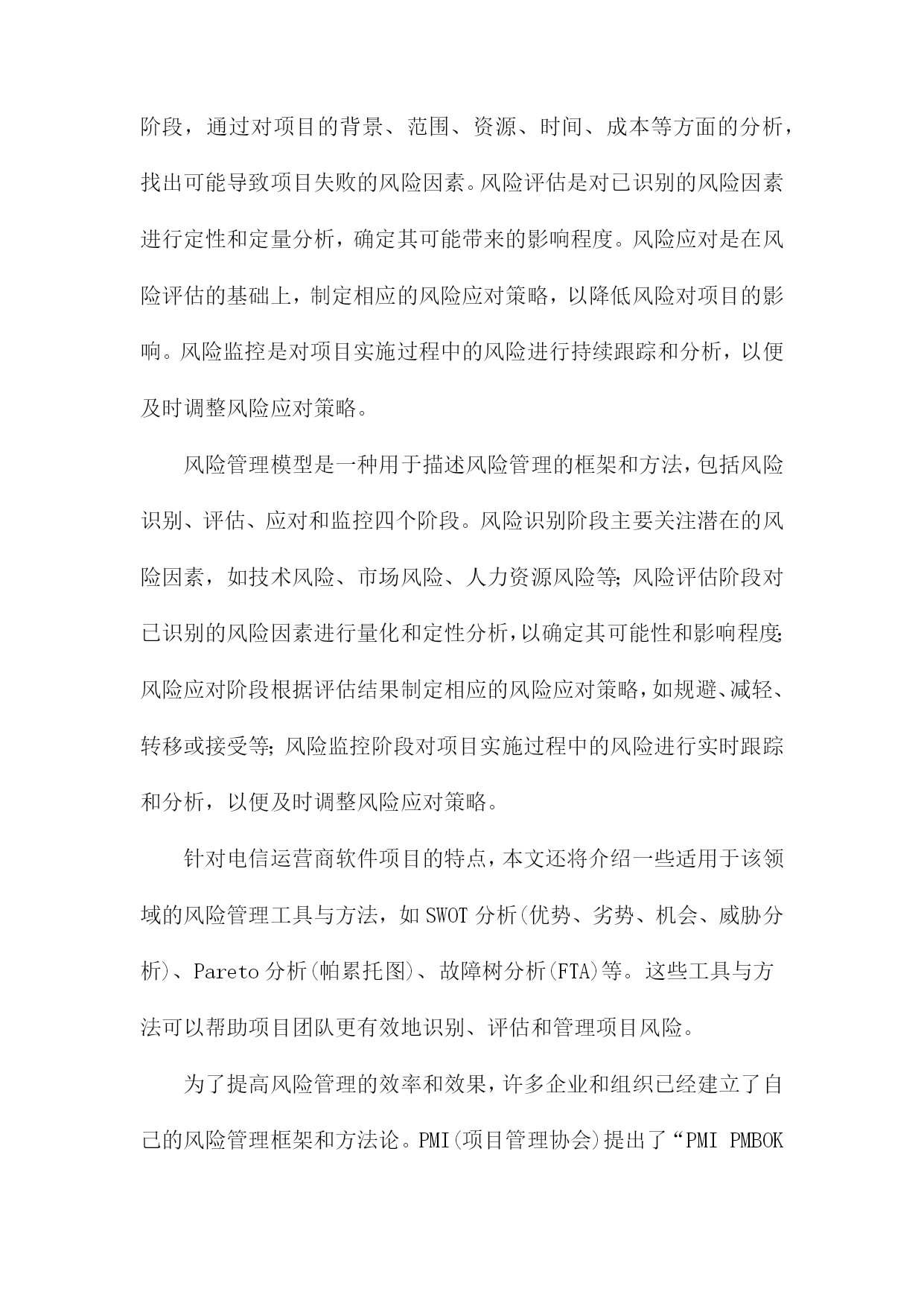 阶段，通过对项目的背景、范围、资源、时间、成本等方面的分析，找出可能导致项目失败的风险因素。风险评估是对已识别的风险因素进行定性和定量分析，确定其可能带来的影响程度。风险应对是在风险评估的基础上，制定相应的风险应对策略，以降低风险对项目的影响。风险监控是对项目实施过程中的风险进行持续跟踪和分析，以便及时调整风险应对策略。

风险管理模型是一种用于描述风险管理的框架和方法，包括风险识别、评估、应对和监控四个阶段。风险识别阶段主要关注潜在的风险因素，如技术风险、市场风险、人力资源风险等；风险评估阶段对已识别的风险因素进行量化和定性分析，以确定其可能性和影响程度；风险应对阶段根据评估结果制定相应的风险应对策略，如规避、减轻、转移或接受等；风险监控阶段对项目实施过程中的风险进行实时跟踪和分析，以便及时调整风险应对策略。

针对电信运营商软件项目的特点，本文还将介绍一些适用于该领域的风险管理工具与方法，如SWOT分析(优势、劣势、机会、威胁分析)、Pareto分析(帕累托图)、故障树分析(FTA)等。这些工具与方法可以帮助项目团队更有效地识别、评估和管理项目风险。

为了提高风险管理的效率和效果，许多企业和组织已经建立了自己的风险管理框架和方法论。PMI(项目管理协会)提出了“PMI PMBOK